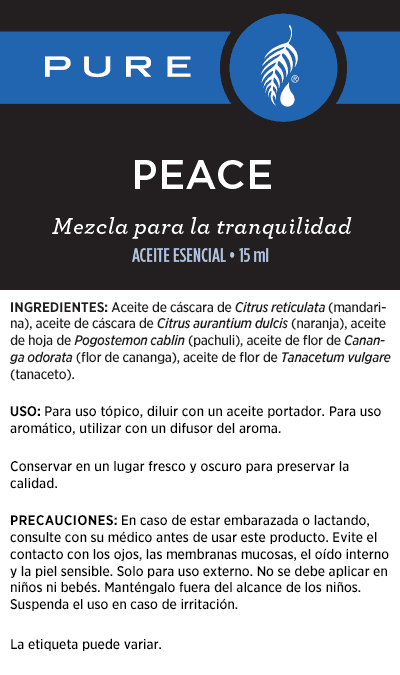 PURE

®

PEACE

Mezcla para la tranquilidad

ACEITE ESENCIAL • 15 ml

INGREDIENTES: Aceite de cáscara de Citrus reticulata (mandarina), aceite de cáscara de Citrus aurantium dulcis (naranja), aceite de hoja de Pogostemon cablin (pachuli), aceite de flor de Cananga odorata (flor de cananga), aceite de flor de Tanacetum vulgare (tanaceto).

USO: Para uso tópico, diluir con un aceite portador. Para uso aromático, utilizar con un difusor del aroma.

Conservar en un lugar fresco y oscuro para preservar la calidad.

PRECAUCIONES: En caso de estar embarazada o lactando, consulte con su médico antes de usar este producto. Evite el contacto con los ojos, las membranas mucosas, el oído interno y la piel sensible. Solo para uso externo. No se debe aplicar en niños ni bebés. Manténgalo fuera del alcance de los niños. Suspenda el uso en caso de irritación.

La etiqueta puede variar.